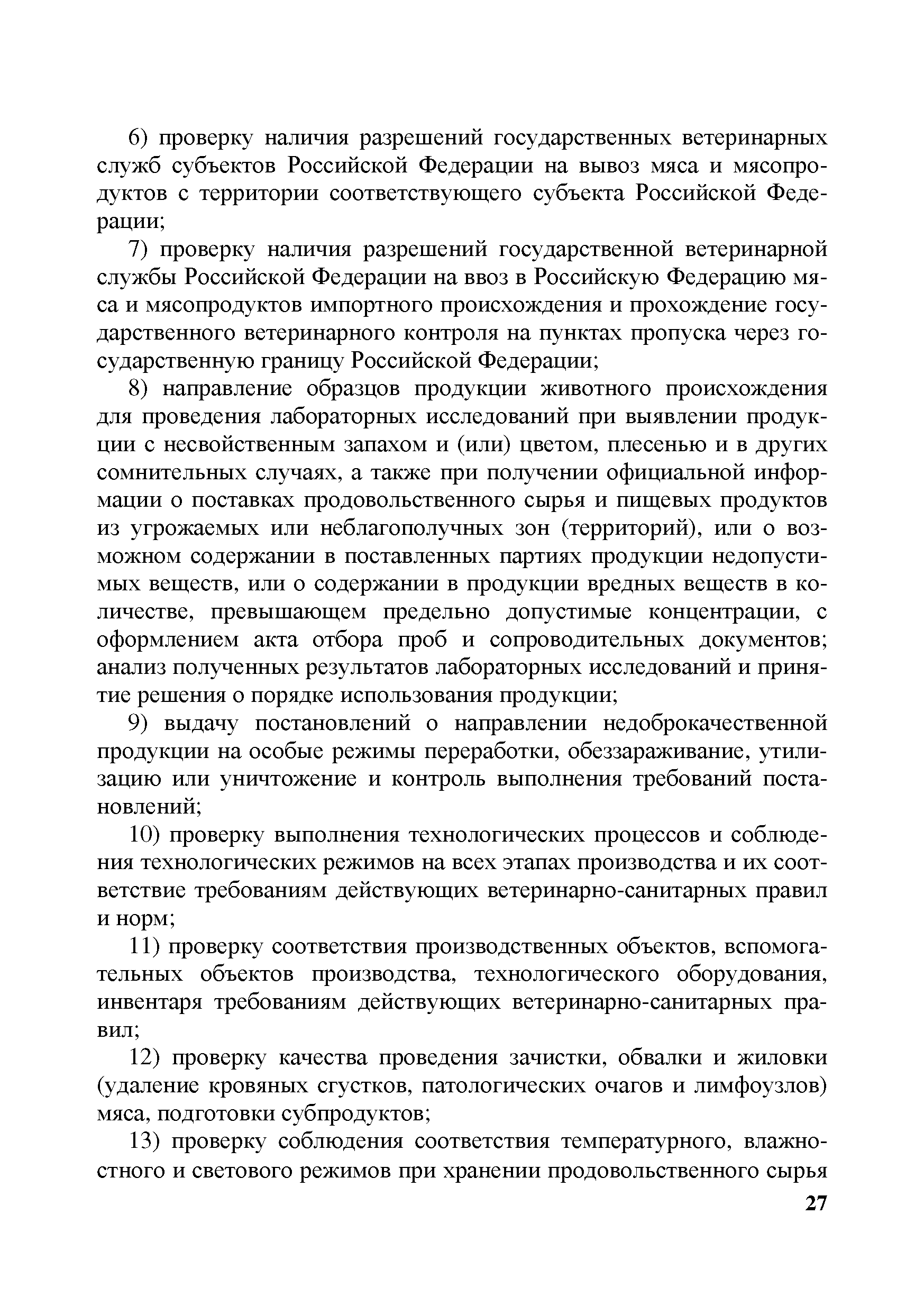 6) проверку наличия разрешений государственных ветеринарных служб субъектов Российской Федерации на вывоз мяса и мясопродуктов с территории соответствующего субъекта Российской Федерации;

7) проверку наличия разрешений государственной ветеринарной службы Российской Федерации на ввоз в Российскую Федерацию мяса и мясопродуктов импортного происхождения и прохождение государственного ветеринарного контроля на пунктах пропуска через государственную границу Российской Федерации;

8) направление образцов продукции животного происхождения для проведения лабораторных исследований при выявлении продукции с несвойственным запахом и (или) цветом, плесенью и в других сомнительных случаях, а также при получении официальной информации о поставках продовольственного сырья и пищевых продуктов из угрожаемых или неблагополучных зон (территорий), или о возможном содержании в поставленных партиях продукции недопустимых веществ, или о содержании в продукции вредных веществ в количестве, превышающем предельно допустимые концентрации, с оформлением акта отбора проб и сопроводительных документов; анализ полученных результатов лабораторных исследований и принятие решения о порядке использования продукции;

9) выдачу постановлений о направлении недоброкачественной продукции на особые режимы переработки, обеззараживание, утилизацию или уничтожение и контроль выполнения требований постановлений;

10) проверку выполнения технологических процессов и соблюдения технологических режимов на всех этапах производства и их соответствие требованиям действующих ветеринарно-санитарных правил и норм;

11) проверку соответствия производственных объектов, вспомогательных объектов производства, технологического оборудования, инвентаря требованиям действующих ветеринарно-санитарных правил;

12) проверку качества проведения зачистки, обвалки и жиловки (удаление кровяных сгустков, патологических очагов и лимфоузлов) мяса, подготовки субпродуктов;

13) проверку соблюдения соответствия температурного, влажностного и светового режимов при хранении продовольственного сырья

27